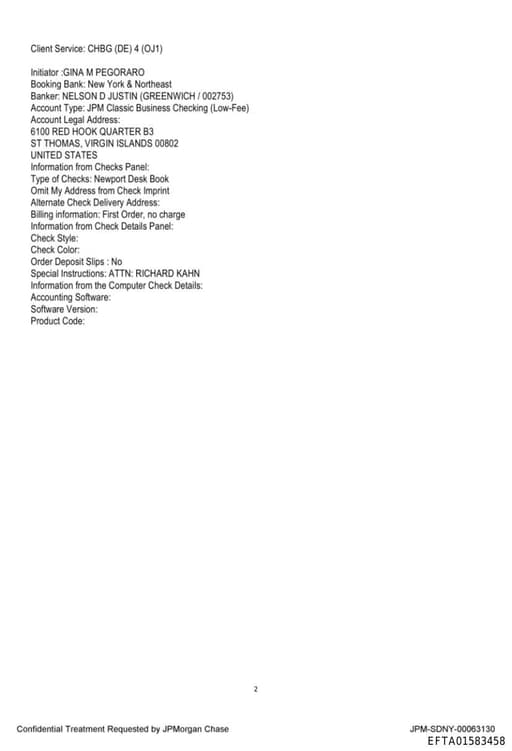 Client Service: CHBG (DE) 4 (OJ1)

Initiator :GINA M PEGORARO
Booking Bank: New York & Northeast
Banker: NELSON D JUSTIN (GREENWICH / 002753)
Account Type: JPM Classic Business Checking (Low-Fee)
Account Legal Address:
6100 RED HOOK QUARTER B3
ST THOMAS, VIRGIN ISLANDS 00802
UNITED STATES
Information from Checks Panel:
Type of Checks: Newport Desk Book
Omit My Address from Check Imprint
Alternate Check Delivery Address:
Billing information: First Order, no charge
Information from Check Details Panel:
Check Style:
Check Color:
Order Deposit Slips : No
Special Instructions: ATTN: RICHARD KAHN
Information from the Computer Check Details:
Accounting Software:
Software Version:
Product Code:

2

Confidential Treatment Requested by JPMorgan Chase

JPM-SDNY-00063130
EFTA01583458